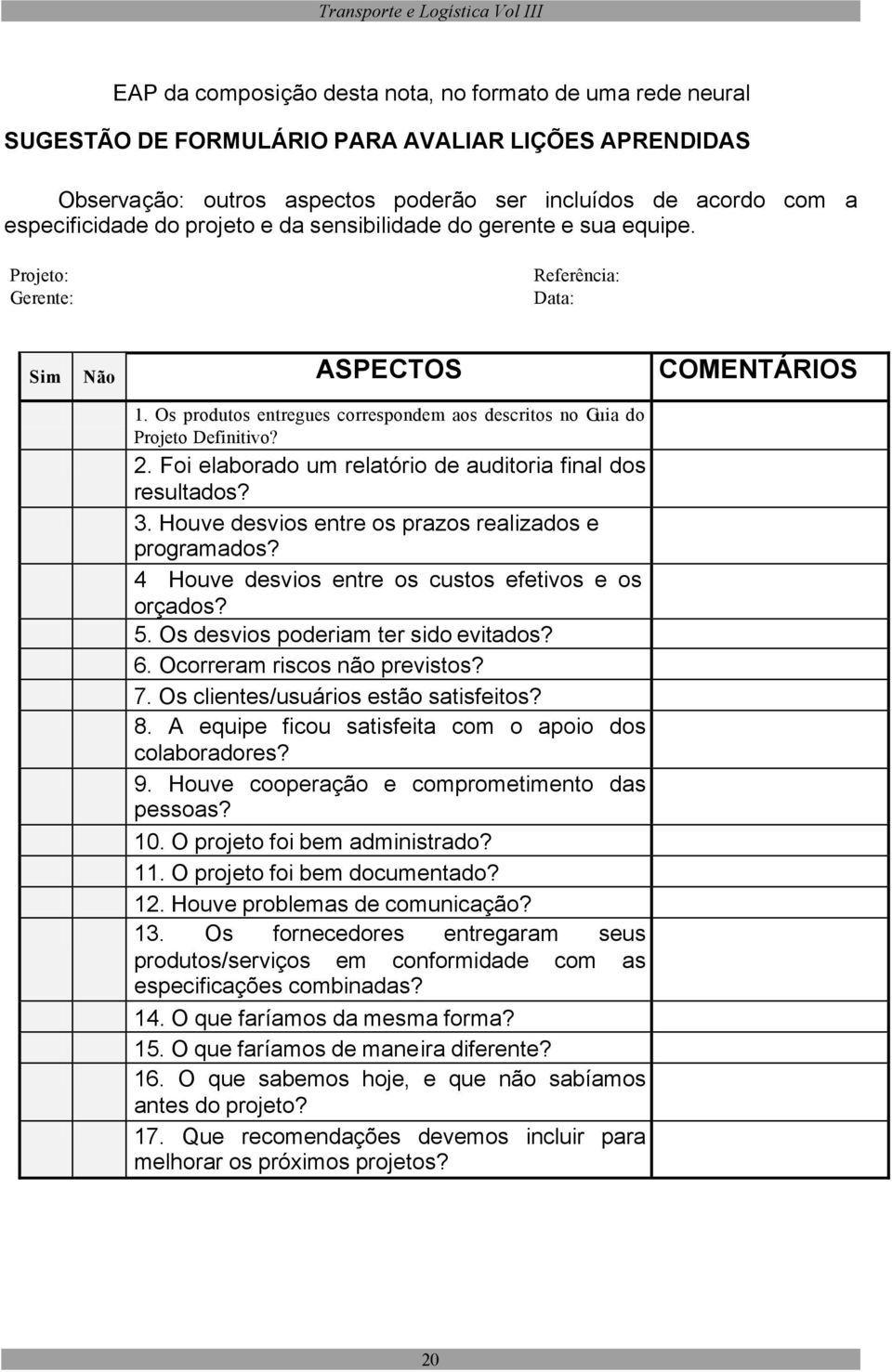 Transporte e Logística Vol III

EAP da composição desta nota, no formato de uma rede neural

SUGESTÃO DE FORMULÁRIO PARA AVALIAR LIÇÕES APRENDIDAS

Observação: outros aspectos poderão ser incluídos de acordo com a especificidade do projeto e da sensibilidade do gerente e sua equipe.

Projeto:
Gerente:

Referência:
Data:

| Sim | Não | ASPECTOS | COMENTÁRIOS |
|---|---|---|---|
| | | 1. Os produtos entregues correspondem aos descritos no Guia do Projeto Definitivo? | |
| | | 2. Foi elaborado um relatório de auditoria final dos resultados? | |
| | | 3. Houve desvios entre os prazos realizados e programados? | |
| | | 4 Houve desvios entre os custos efetivos e os orçados? | |
| | | 5. Os desvios poderiam ter sido evitados? | |
| | | 6. Ocorreram riscos não previstos? | |
| | | 7. Os clientes/usuários estão satisfeitos? | |
| | | 8. A equipe ficou satisfeita com o apoio dos colaboradores? | |
| | | 9. Houve cooperação e comprometimento das pessoas? | |
| | | 10. O projeto foi bem administrado? | |
| | | 11. O projeto foi bem documentado? | |
| | | 12. Houve problemas de comunicação? | |
| | | 13. Os fornecedores entregaram seus produtos/serviços em conformidade com as especificações combinadas? | |
| | | 14. O que faríamos da mesma forma? | |
| | | 15. O que faríamos de maneira diferente? | |
| | | 16. O que sabemos hoje, e que não sabíamos antes do projeto? | |
| | | 17. Que recomendações devemos incluir para melhorar os próximos projetos? | |

20